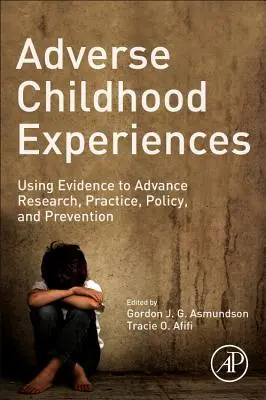 Adverse Childhood Experiences

Using Evidence to Advance Research, Practice, Policy, and Prevention

Edited by
Gordon J. G. Asmundson
Tracie O. Afifi

AP